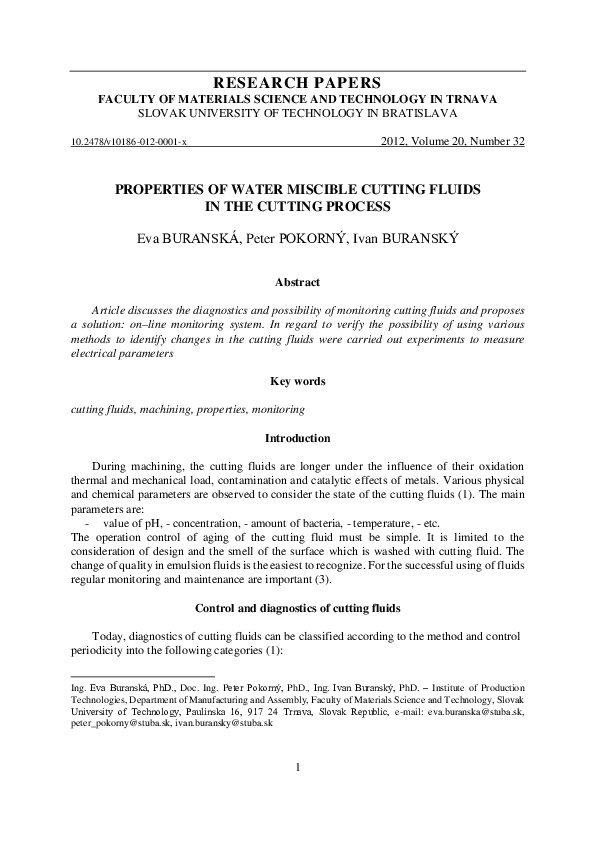 RESEARCH PAPERS
FACULTY OF MATERIALS SCIENCE AND TECHNOLOGY IN TRNAVA
SLOVAK UNIVERSITY OF TECHNOLOGY IN BRATISLAVA

10.2478/v10186-012-0001-x 2012, Volume 20, Number 32

PROPERTIES OF WATER MISCIBLE CUTTING FLUIDS
IN THE CUTTING PROCESS

Eva BURANSKÁ, Peter POKORNÝ, Ivan BURANSKÝ

Abstract

Article discusses the diagnostics and possibility of monitoring cutting fluids and proposes a solution: on–line monitoring system. In regard to verify the possibility of using various methods to identify changes in the cutting fluids were carried out experiments to measure electrical parameters

Key words

cutting fluids, machining, properties, monitoring

Introduction

During machining, the cutting fluids are longer under the influence of their oxidation thermal and mechanical load, contamination and catalytic effects of metals. Various physical and chemical parameters are observed to consider the state of the cutting fluids (1). The main parameters are:
- value of pH, - concentration, - amount of bacteria, - temperature, - etc.
The operation control of aging of the cutting fluid must be simple. It is limited to the consideration of design and the smell of the surface which is washed with cutting fluid. The change of quality in emulsion fluids is the easiest to recognize. For the successful using of fluids regular monitoring and maintenance are important (3).

Control and diagnostics of cutting fluids

Today, diagnostics of cutting fluids can be classified according to the method and control periodicity into the following categories (1):

Ing. Eva Buranská, PhD., Doc. Ing. Peter Pokorný, PhD., Ing. Ivan Buranský, PhD. – Institute of Production Technologies, Department of Manufacturing and Assembly, Faculty of Materials Science and Technology, Slovak University of Technology, Paulínska 16, 917 24 Trnava, Slovak Republic, e-mail: eva.buranska@stuba.sk, peter_pokorny@stuba.sk, ivan.buransky@stuba.sk

1